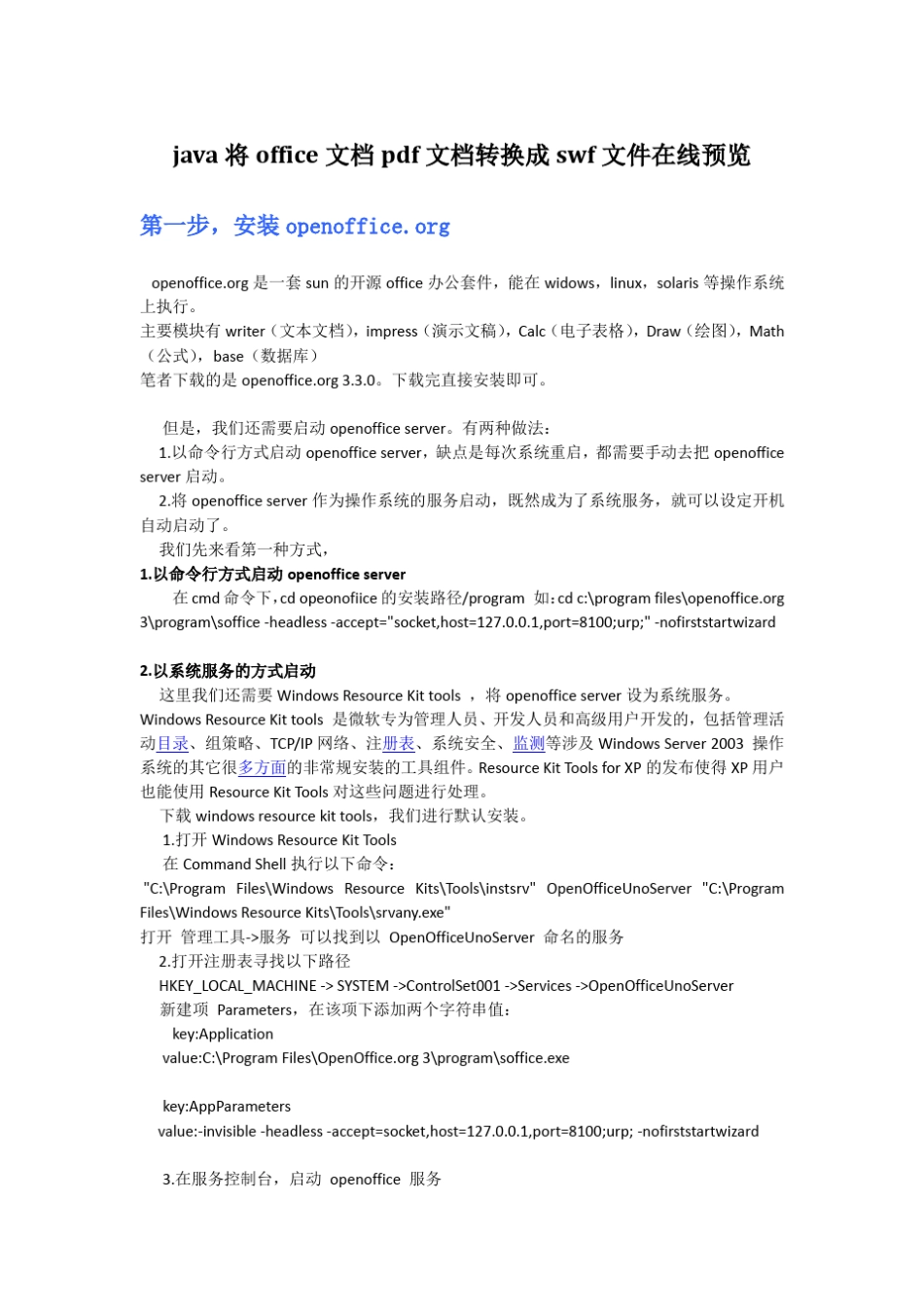 java 将 office 文档 pdf 文档转换成 swf 文件在线预览

第一步，安装 openoffice.org

openoffice.org 是一套 sun 的开源 office 办公套件，能在 widows，linux，solaris 等操作系统上执行。
主要模块有 writer（文本文档），impress（演示文稿），Calc（电子表格），Draw（绘图），Math（公式），base（数据库）
笔者下载的是 openoffice.org 3.3.0。下载完直接安装即可。

但是，我们还需要启动 openoffice server。有两种做法：
1.以命令行方式启动 openoffice server，缺点是每次系统重启，都需要手动去把 openoffice server 启动。
2.将 openoffice server 作为操作系统的服务启动，既然成为了系统服务，就可以设定开机自动启动了。
我们先来看第一种方式，
1.以命令行方式启动 openoffice server
在 cmd 命令下，cd opeonofiice 的安装路径/program 如：cd c:\program files\openoffice.org 3\program\soffice -headless -accept="socket,host=127.0.0.1,port=8100;urp;" -nofirststartwizard

2.以系统服务的方式启动
这里我们还需要 Windows Resource Kit tools ，将 openoffice server 设为系统服务。
Windows Resource Kit tools 是微软专为管理人员、开发人员和高级用户开发的，包括管理活动目录、组策略、TCP/IP 网络、注册表、系统安全、监测等涉及 Windows Server 2003 操作系统的其它很多方面的非常规安装的工具组件。Resource Kit Tools for XP 的发布使得 XP 用户也能使用 Resource Kit Tools 对这些问题进行处理。
下载 windows resource kit tools，我们进行默认安装。
1.打开 Windows Resource Kit Tools
在 Command Shell 执行以下命令：
"C:\Program Files\Windows Resource Kits\Tools\instsrv" OpenOfficeUnoServer "C:\Program Files\Windows Resource Kits\Tools\srvany.exe"
打开 管理工具->服务 可以找到以 OpenOfficeUnoServer 命名的服务
2.打开注册表寻找以下路径
HKEY_LOCAL_MACHINE -> SYSTEM ->ControlSet001 ->Services ->OpenOfficeUnoServer
新建项 Parameters，在该项下添加两个字符串值：
key:Application
value:C:\Program Files\OpenOffice.org 3\program\soffice.exe

key:AppParameters
value:-invisible -headless -accept=socket,host=127.0.0.1,port=8100;urp; -nofirststartwizard

3.在服务控制台，启动 openoffice 服务